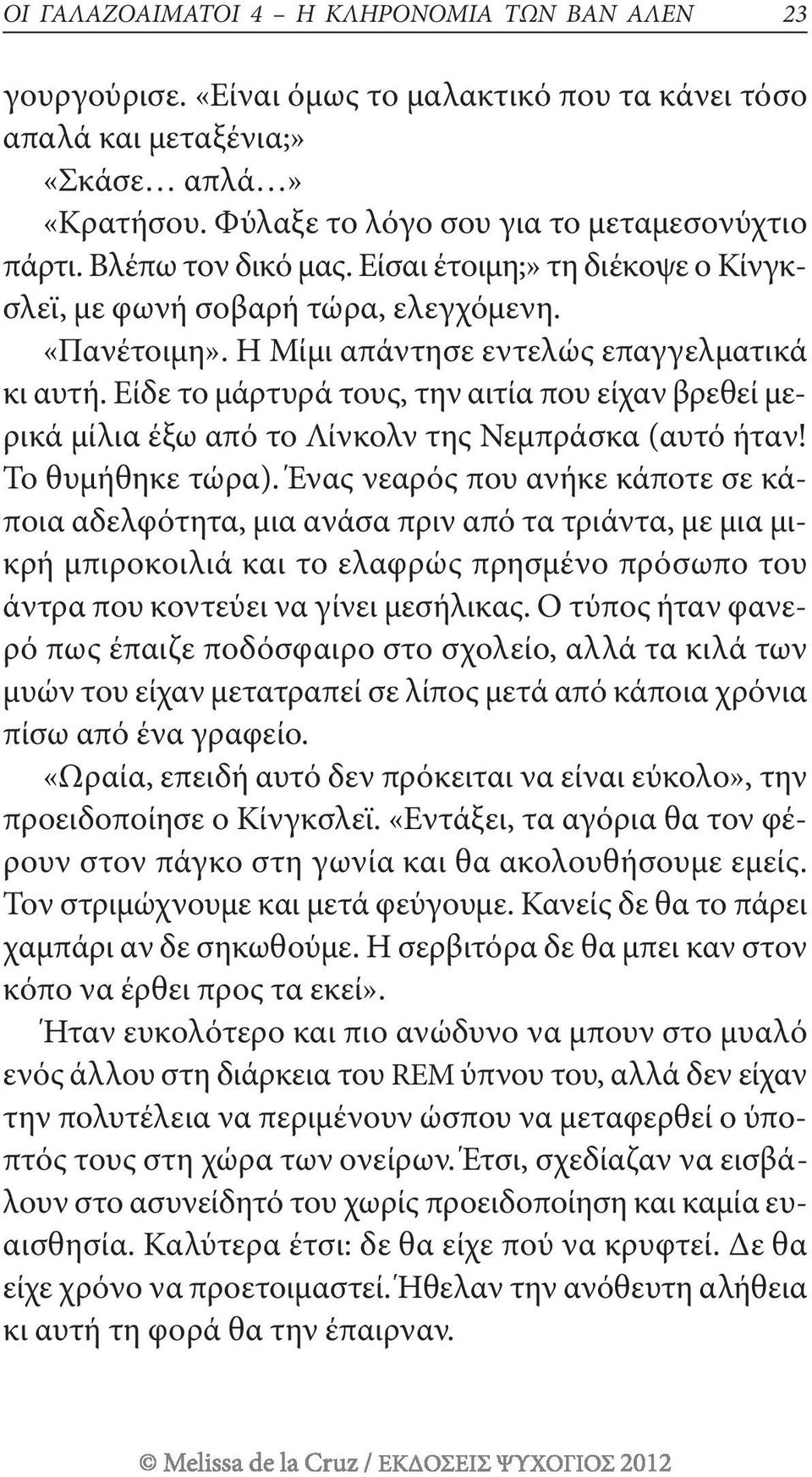 ΟΙ ΓΑΛΑΖΟΑΙΜΑΤΟΙ 4 – Η ΚΛΗΡΟΝΟΜΙΑ ΤΩΝ ΒΑΝ ΑΛΕΝ 23

γουργούρισε. «Είναι όμως το μαλακτικό που τα κάνει τόσο απαλά και μεταξένια;»

«Σκάσε… απλά…»

«Κρατήσου. Φύλαξε το λόγο σου για το μεταμεσονύχτιο πάρτι. Βλέπω τον δικό μας. Είσαι έτοιμη;» τη διέκοψε ο Κίνγκσλεϊ, με φωνή σοβαρή τώρα, ελεγχόμενη.

«Πανέτοιμη». Η Μίμι απάντησε εντελώς επαγγελματικά κι αυτή. Είδε το μάρτυρά τους, την αιτία που είχαν βρεθεί μερικά μίλια έξω από το Λίνκολν της Νεμπράσκα (αυτό ήταν! Το θυμήθηκε τώρα). Ένας νεαρός που ανήκε κάποτε σε κάποια αδελφότητα, μια ανάσα πριν από τα τριάντα, με μια μικρή μπιροκοιλιά και το ελαφρώς πρησμένο πρόσωπο του άντρα που κοντεύει να γίνει μεσήλικας. Ο τύπος ήταν φανερό πως έπαιζε ποδόσφαιρο στο σχολείο, αλλά τα κιλά των μυών του είχαν μετατραπεί σε λίπος μετά από κάποια χρόνια πίσω από ένα γραφείο.

«Ωραία, επειδή αυτό δεν πρόκειται να είναι εύκολο», την προειδοποίησε ο Κίνγκσλεϊ. «Εντάξει, τα αγόρια θα τον φέρουν στον πάγκο στη γωνία και θα ακολουθήσουμε εμείς. Τον στριμώχνουμε και μετά φεύγουμε. Κανείς δε θα το πάρει χαμπάρι αν δε σηκωθούμε. Η σερβιτόρα δε θα μπει καν στον κόπο να έρθει προς τα εκεί».

Ήταν ευκολότερο και πιο ανώδυνο να μπουν στο μυαλό ενός άλλου στη διάρκεια του REM ύπνου του, αλλά δεν είχαν την πολυτέλεια να περιμένουν ώσπου να μεταφερθεί ο ύποπτός τους στη χώρα των ονείρων. Έτσι, σχεδίαζαν να εισβάλουν στο ασυνείδητό του χωρίς προειδοποίηση και καμία ευαισθησία. Καλύτερα έτσι: δε θα είχε πού να κρυφτεί. Δε θα είχε χρόνο να προετοιμαστεί. Ήθελαν την ανόθευτη αλήθεια κι αυτή τη φορά θα την έπαιρναν.

© Melissa de la Cruz / ΕΚΔΟΣΕΙΣ ΨΥΧΟΓΙΟΣ 2012